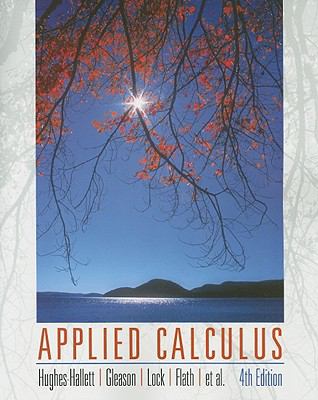 APPLIED CALCULUS

Hughes-Hallett | Gleason | Lock | Flath | et al. 4th Edition